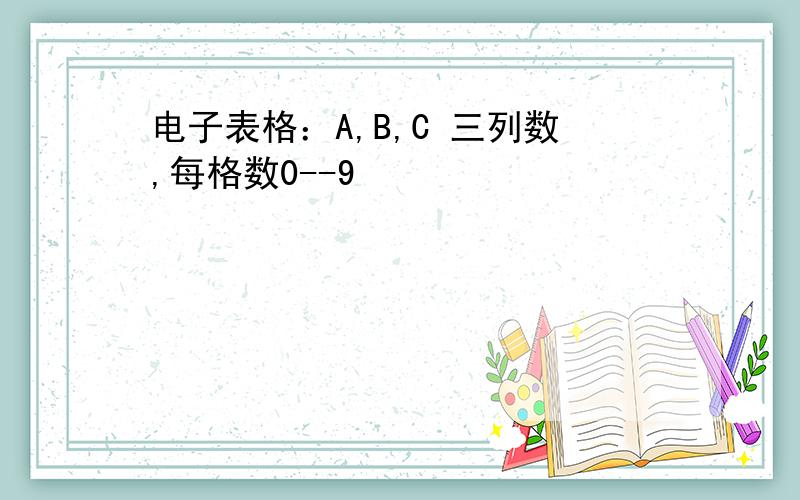 电子表格：A,B,C 三列数,每格数0--9